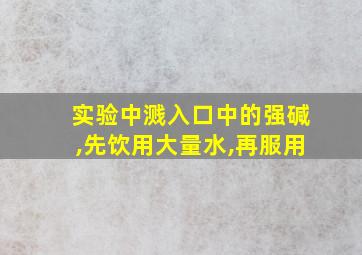 实验中溅入口中的强碱,先饮用大量水,再服用